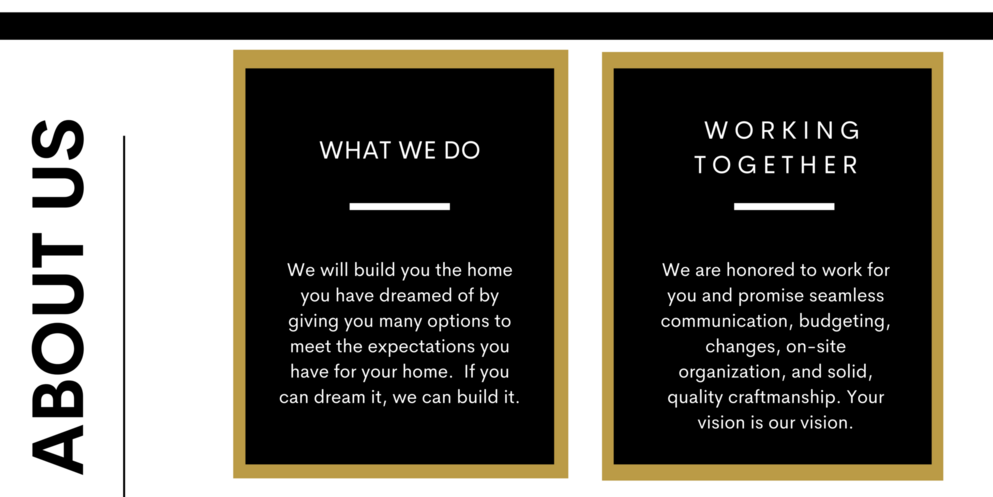 ABOUT US

WHAT WE DO

We will build you the home you have dreamed of by giving you many options to meet the expectations you have for your home. If you can dream it, we can build it.

WORKING TOGETHER

We are honored to work for you and promise seamless communication, budgeting, changes, on-site organization, and solid, quality craftmanship. Your vision is our vision.